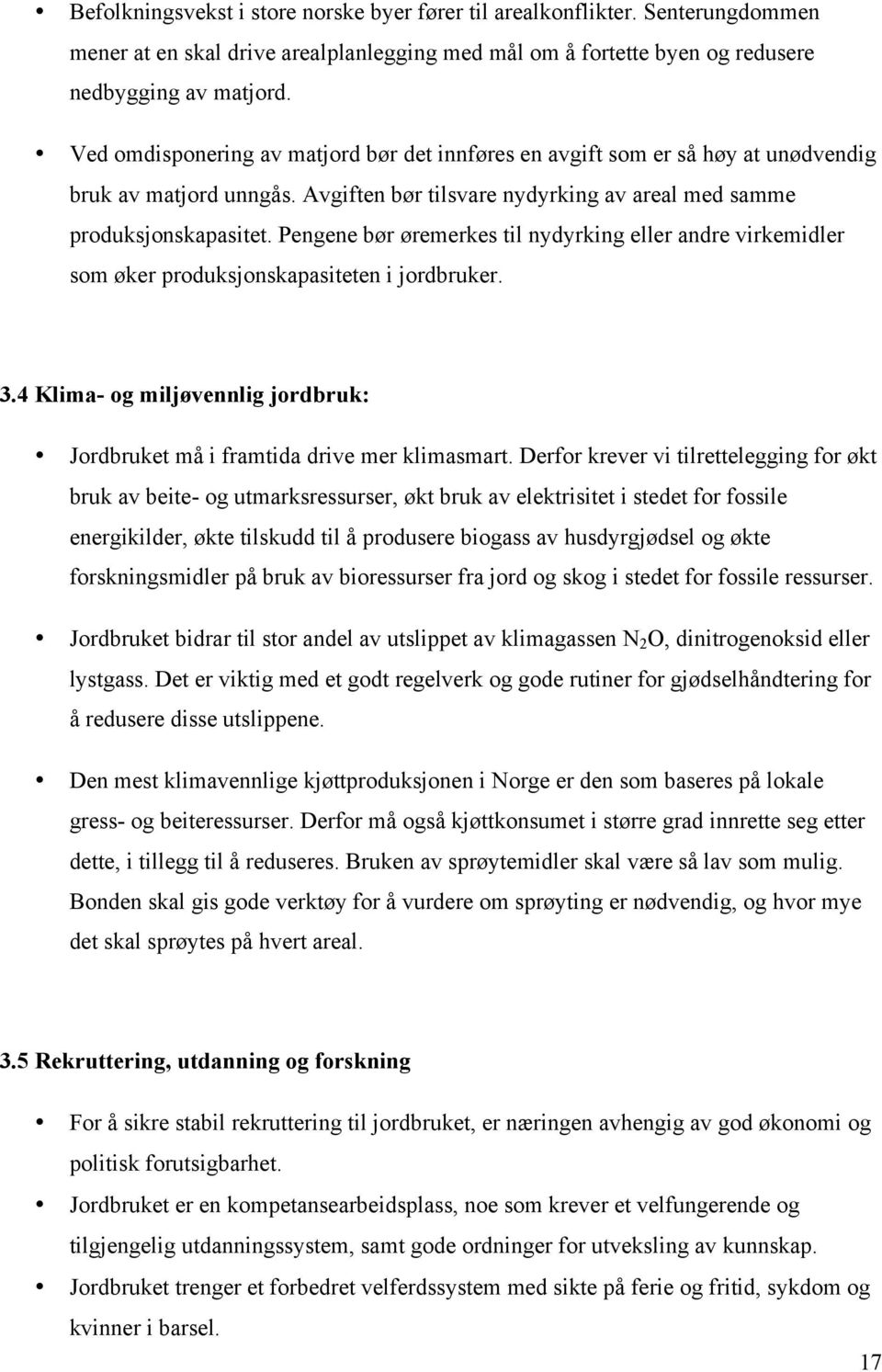 • Befolkningsvekst i store norske byer fører til arealkonflikter. Senterungdommen mener at en skal drive arealplanlegging med mål om å fortette byen og redusere nedbygging av matjord.

• Ved omdisponering av matjord bør det innføres en avgift som er så høy at unødvendig bruk av matjord unngås. Avgiften bør tilsvare nydyrking av areal med samme produksjonskapasitet. Pengene bør øremerkes til nydyrking eller andre virkemidler som øker produksjonskapasiteten i jordbruker.

3.4 Klima- og miljøvennlig jordbruk:

• Jordbruket må i framtida drive mer klimasmart. Derfor krever vi tilrettelegging for økt bruk av beite- og utmarksressurser, økt bruk av elektrisitet i stedet for fossile energikilder, økte tilskudd til å produsere biogass av husdyrgjødsel og økte forskningsmidler på bruk av bioressurser fra jord og skog i stedet for fossile ressurser.

• Jordbruket bidrar til stor andel av utslippet av klimagassen $N_2O$, dinitrogenoksid eller lystgass. Det er viktig med et godt regelverk og gode rutiner for gjødselhåndtering for å redusere disse utslippene.

• Den mest klimavennlige kjøttproduksjonen i Norge er den som baseres på lokale gress- og beiteressurser. Derfor må også kjøttkonsumet i større grad innrette seg etter dette, i tillegg til å reduseres. Bruken av sprøytemidler skal være så lav som mulig. Bonden skal gis gode verktøy for å vurdere om sprøyting er nødvendig, og hvor mye det skal sprøytes på hvert areal.

3.5 Rekruttering, utdanning og forskning

• For å sikre stabil rekruttering til jordbruket, er næringen avhengig av god økonomi og politisk forutsigbarhet.

• Jordbruket er en kompetansearbeidsplass, noe som krever et velfungerende og tilgjengelig utdanningssystem, samt gode ordninger for utveksling av kunnskap.

• Jordbruket trenger et forbedret velferdssystem med sikte på ferie og fritid, sykdom og kvinner i barsel.

17